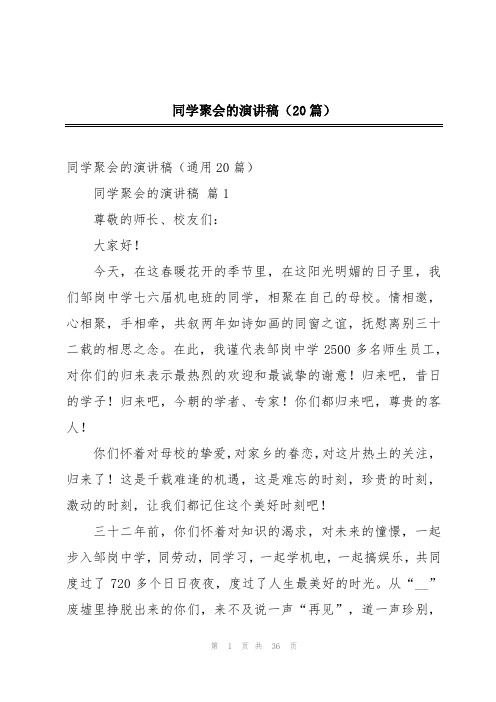 同学聚会的演讲稿（20篇）

同学聚会的演讲稿（通用20篇）

同学聚会的演讲稿 篇1

尊敬的师长、校友们：

大家好！

今天，在这春暖花开的季节里，在这阳光明媚的日子里，我们邹岗中学七六届机电班的同学，相聚在自己的母校。情相邀，心相聚，手相牵，共叙两年如诗如画的同窗之谊，抚慰离别三十二载的相思之念。在此，我谨代表邹岗中学2500多名师生员工，对你们的归来表示最热烈的欢迎和最诚挚的谢意！归来吧，昔日的学子！归来吧，今朝的学者、专家！你们都归来吧，尊贵的客人！

你们怀着对母校的挚爱，对家乡的眷恋，对这片热土的关注，归来了！这是千载难逢的机遇，这是难忘的时刻，珍贵的时刻，激动的时刻，让我们都记住这个美好时刻吧！

三十二年前，你们怀着对知识的渴求，对未来的憧憬，一起步入邹岗中学，同劳动，同学习，一起学机电，一起搞娱乐，共同度过了720多个日日夜夜，度过了人生最美好的时光。从“__”废墟里挣脱出来的你们，来不及说一声“再见”，道一声珍别，

第 1 页 共 36 页